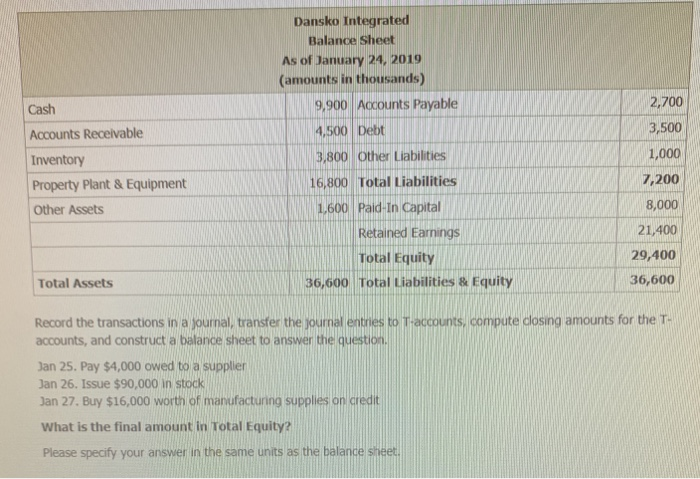 Dansko Integrated
Balance Sheet
As of January 24, 2019
(amounts in thousands)

| Cash | 9,900 | Accounts Payable | 2,700 |
|---|---|---|---|
| Accounts Receivable | 4,500 | Debt | 3,500 |
| Inventory | 3,800 | Other Liabilities | 1,000 |
| Property Plant & Equipment | 16,800 | Total Liabilities | 7,200 |
| Other Assets | 1,600 | Paid-In Capital | 8,000 |
| | | Retained Earnings | 21,400 |
| | | Total Equity | 29,400 |
| Total Assets | 36,600 | Total Liabilities & Equity | 36,600 |

Record the transactions in a journal, transfer the journal entries to T-accounts, compute closing amounts for the T-accounts, and construct a balance sheet to answer the question.

Jan 25. Pay $4,000 owed to a supplier
Jan 26. Issue $90,000 in stock
Jan 27. Buy $16,000 worth of manufacturing supplies on credit

What is the final amount in Total Equity?

Please specify your answer in the same units as the balance sheet.